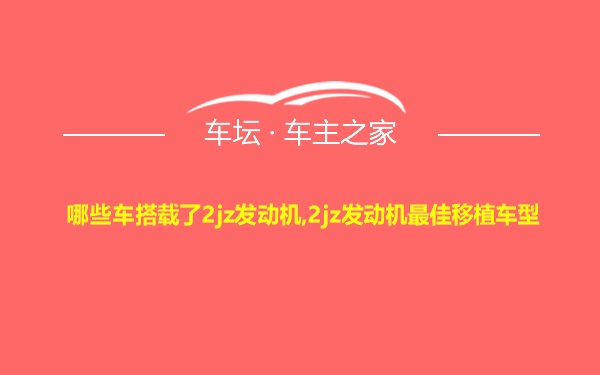 车坛 · 车主之家

哪些车搭载了2jz发动机,2jz发动机最佳移植车型